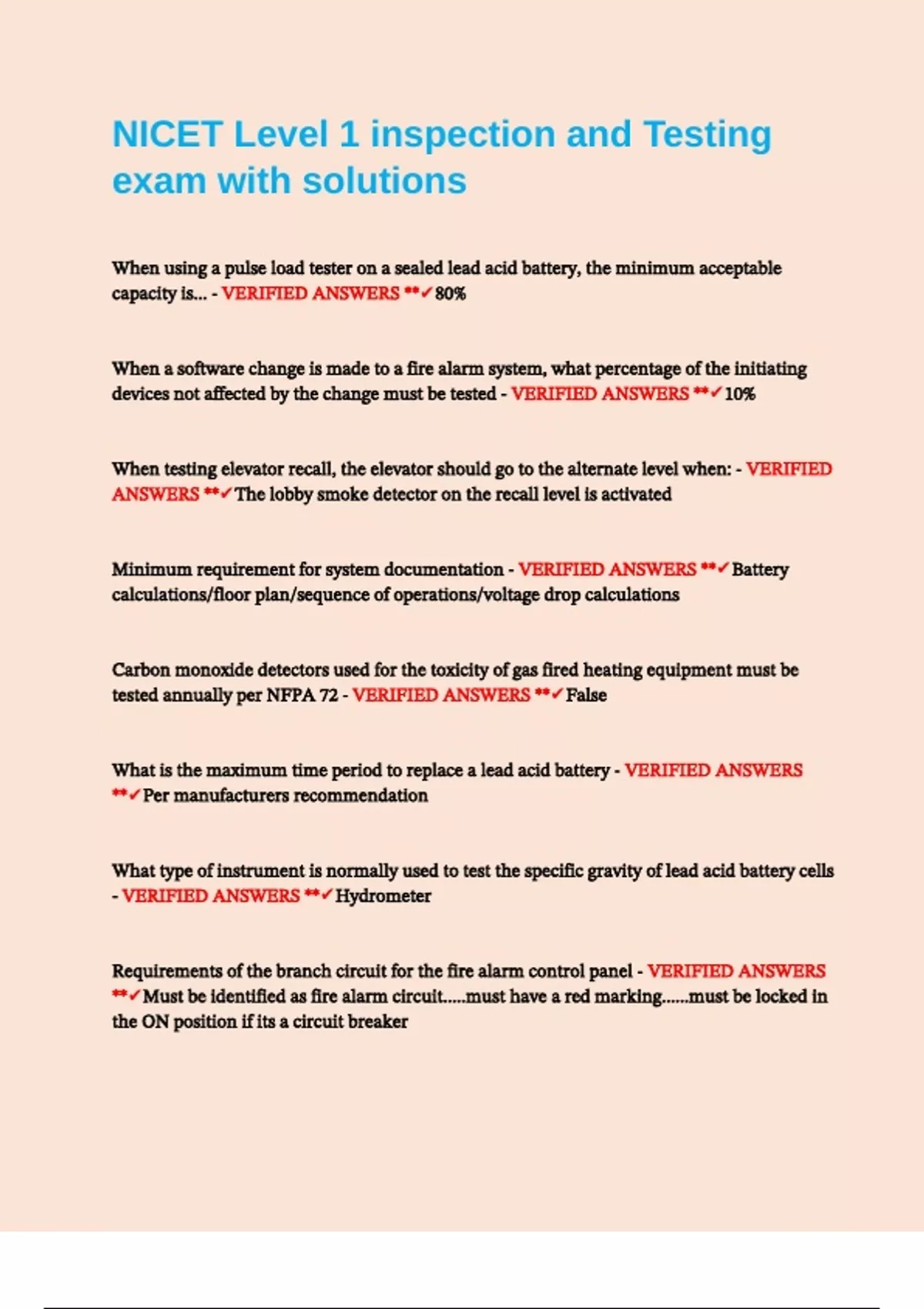 NICET Level 1 inspection and Testing exam with solutions

When using a pulse load tester on a sealed lead acid battery, the minimum acceptable capacity is... - VERIFIED ANSWERS **✓80%

When a software change is made to a fire alarm system, what percentage of the initiating devices not affected by the change must be tested - VERIFIED ANSWERS **✓10%

When testing elevator recall, the elevator should go to the alternate level when: - VERIFIED ANSWERS **✓The lobby smoke detector on the recall level is activated

Minimum requirement for system documentation - VERIFIED ANSWERS **✓Battery calculations/floor plan/sequence of operations/voltage drop calculations

Carbon monoxide detectors used for the toxicity of gas fired heating equipment must be tested annually per NFPA 72 - VERIFIED ANSWERS **✓False

What is the maximum time period to replace a lead acid battery - VERIFIED ANSWERS **✓Per manufacturers recommendation

What type of instrument is normally used to test the specific gravity of lead acid battery cells - VERIFIED ANSWERS **✓Hydrometer

Requirements of the branch circuit for the fire alarm control panel - VERIFIED ANSWERS **✓Must be identified as fire alarm circuit.....must have a red marking......must be locked in the ON position if its a circuit breaker